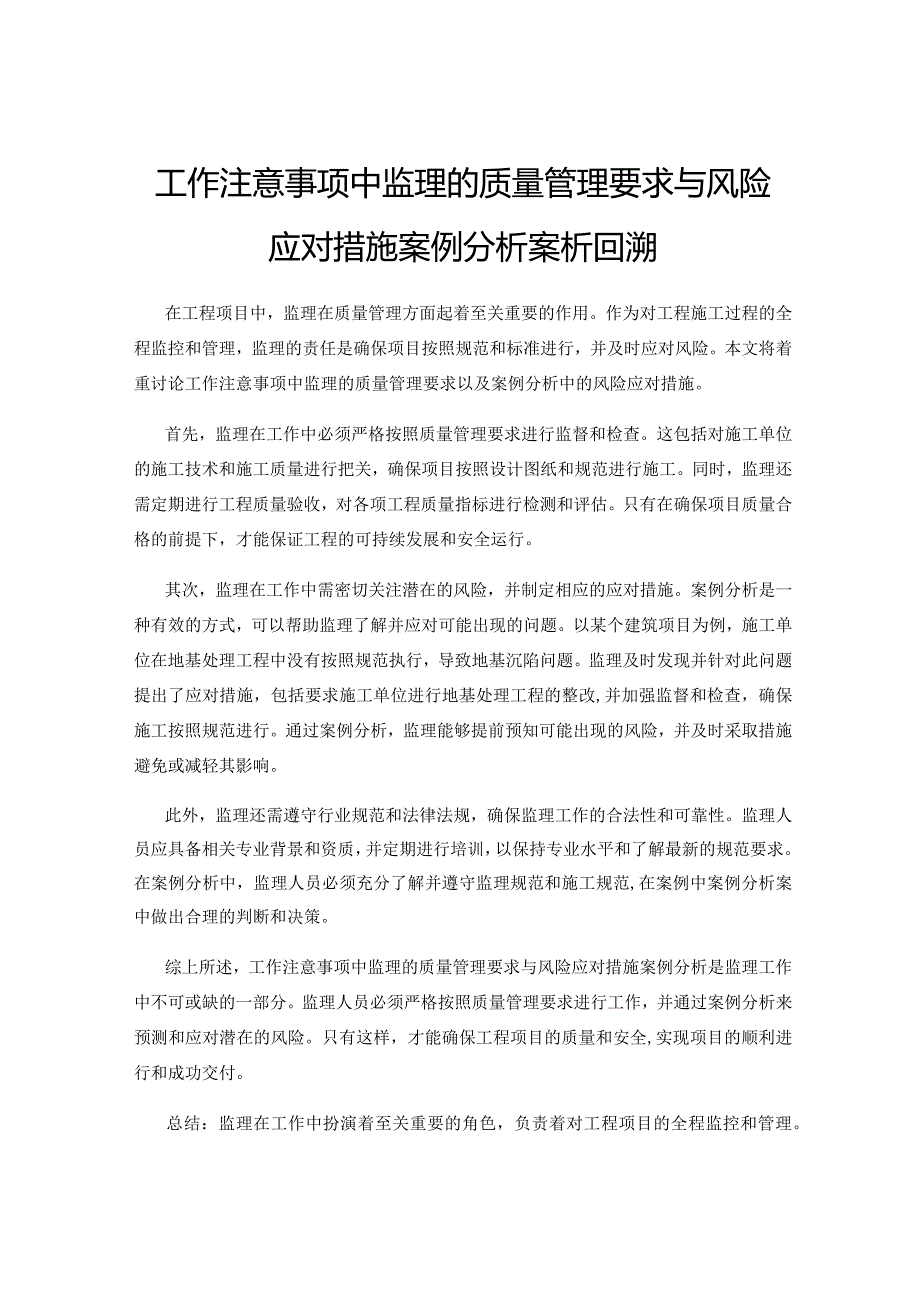 工作注意事项中监理的质量管理要求与风险应对措施案例分析案析回溯

在工程项目中，监理在质量管理方面起着至关重要的作用。作为对工程施工过程的全程监控和管理，监理的责任是确保项目按照规范和标准进行，并及时应对风险。本文将着重讨论工作注意事项中监理的质量管理要求以及案例分析中的风险应对措施。

首先，监理在工作中必须严格按照质量管理要求进行监督和检查。这包括对施工单位的施工技术和施工质量进行把关，确保项目按照设计图纸和规范进行施工。同时，监理还需定期进行工程质量验收，对各项工程质量指标进行检测和评估。只有在确保项目质量合格的前提下，才能保证工程的可持续发展和安全运行。

其次，监理在工作中需密切关注潜在的风险，并制定相应的应对措施。案例分析是一种有效的方式，可以帮助监理了解并应对可能出现的问题。以某个建筑项目为例，施工单位在地基处理工程中没有按照规范执行，导致地基沉陷问题。监理及时发现并针对此问题提出了应对措施，包括要求施工单位进行地基处理工程的整改，并加强监督和检查，确保施工按照规范进行。通过案例分析，监理能够提前预知可能出现的风险，并及时采取措施避免或减轻其影响。

此外，监理还需遵守行业规范和法律法规，确保监理工作的合法性和可靠性。监理人员应具备相关专业背景和资质，并定期进行培训，以保持专业水平和了解最新的规范要求。在案例分析中，监理人员必须充分了解并遵守监理规范和施工规范，在案例中案例分析案中做出合理的判断和决策。

综上所述，工作注意事项中监理的质量管理要求与风险应对措施案例分析是监理工作中不可或缺的一部分。监理人员必须严格按照质量管理要求进行工作，并通过案例分析来预测和应对潜在的风险。只有这样，才能确保工程项目的质量和安全，实现项目的顺利进行和成功交付。

总结：监理在工作中扮演着至关重要的角色，负责着对工程项目的全程监控和管理。